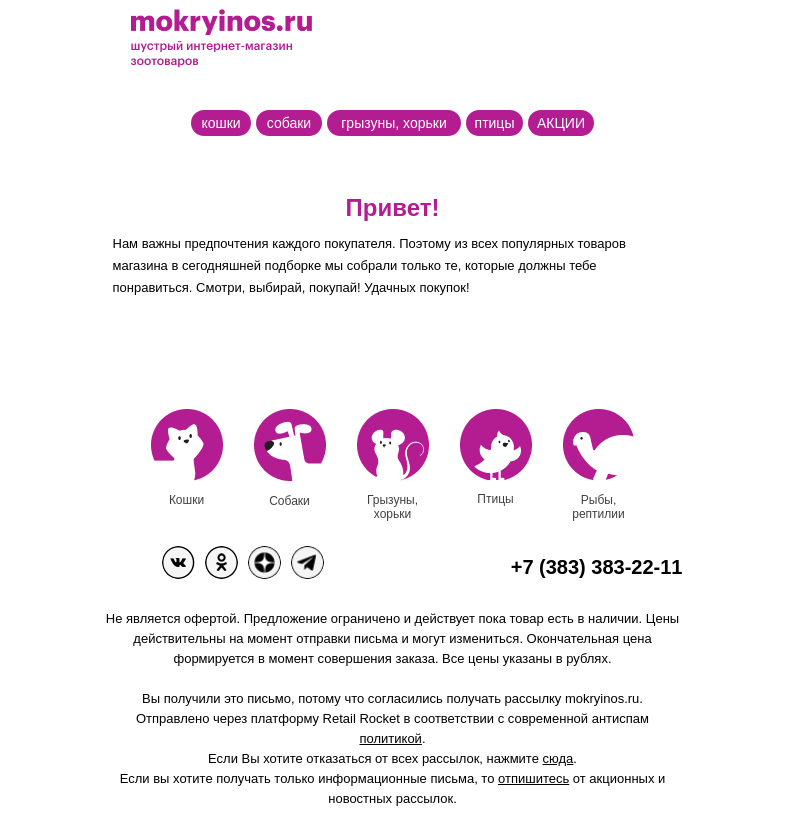 mokryinos.ru
шустрый интернет-магазин зоотоваров

кошки собаки грызуны, хорьки птицы АКЦИИ

Привет!

Нам важны предпочтения каждого покупателя. Поэтому из всех популярных товаров магазина в сегодняшней подборке мы собрали только те, которые должны тебе понравиться. Смотри, выбирай, покупай! Удачных покупок!

Кошки
Собаки
Грызуны, хорьки
Птицы
Рыбы, рептилии

+7 (383) 383-22-11

Не является офертой. Предложение ограничено и действует пока товар есть в наличии. Цены действительны на момент отправки письма и могут измениться. Окончательная цена формируется в момент совершения заказа. Все цены указаны в рублях.

Вы получили это письмо, потому что согласились получать рассылку mokryinos.ru.
Отправлено через платформу Retail Rocket в соответствии с современной антиспам политикой.
Если Вы хотите отказаться от всех рассылок, нажмите сюда.
Если вы хотите получать только информационные письма, то отпишитесь от акционных и новостных рассылок.